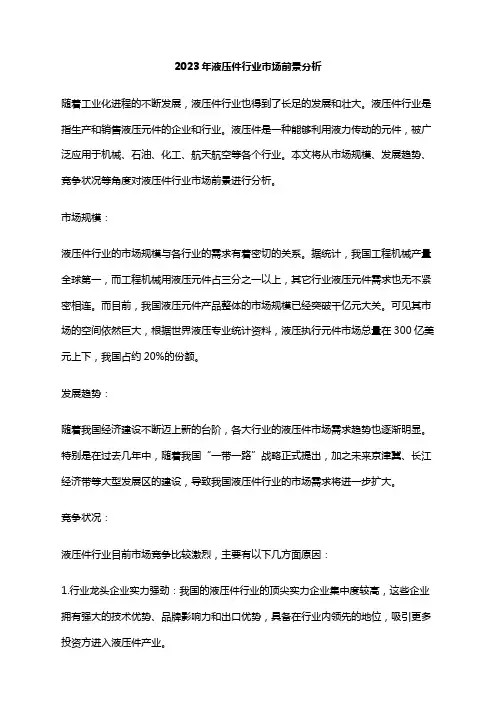 2023年液压件行业市场前景分析

随着工业化进程的不断发展，液压件行业也得到了长足的发展和壮大。液压件行业是指生产和销售液压元件的企业和行业。液压件是一种能够利用液力传动的元件，被广泛应用于机械、石油、化工、航天航空等各个行业。本文将从市场规模、发展趋势、竞争状况等角度对液压件行业市场前景进行分析。

市场规模：

液压件行业的市场规模与各行业的需求有着密切的关系。据统计，我国工程机械产量全球第一，而工程机械用液压元件占三分之一以上，其它行业液压元件需求也无不紧密相连。而目前，我国液压元件产品整体的市场规模已经突破千亿元大关。可见其市场的空间依然巨大，根据世界液压专业统计资料，液压执行元件市场总量在300亿美元上下，我国占约20%的份额。

发展趋势：

随着我国经济建设不断迈上新的台阶，各大行业的液压件市场需求趋势也逐渐明显。特别是在过去几年中，随着我国“一带一路”战略正式提出，加之未来京津冀、长江经济带等大型发展区的建设，导致我国液压件行业的市场需求将进一步扩大。

竞争状况：

液压件行业目前市场竞争比较激烈，主要有以下几方面原因：

1.行业龙头企业实力强劲：我国的液压件行业的顶尖实力企业集中度较高，这些企业拥有强大的技术优势、品牌影响力和出口优势，具备在行业内领先的地位，吸引更多投资方进入液压件产业。